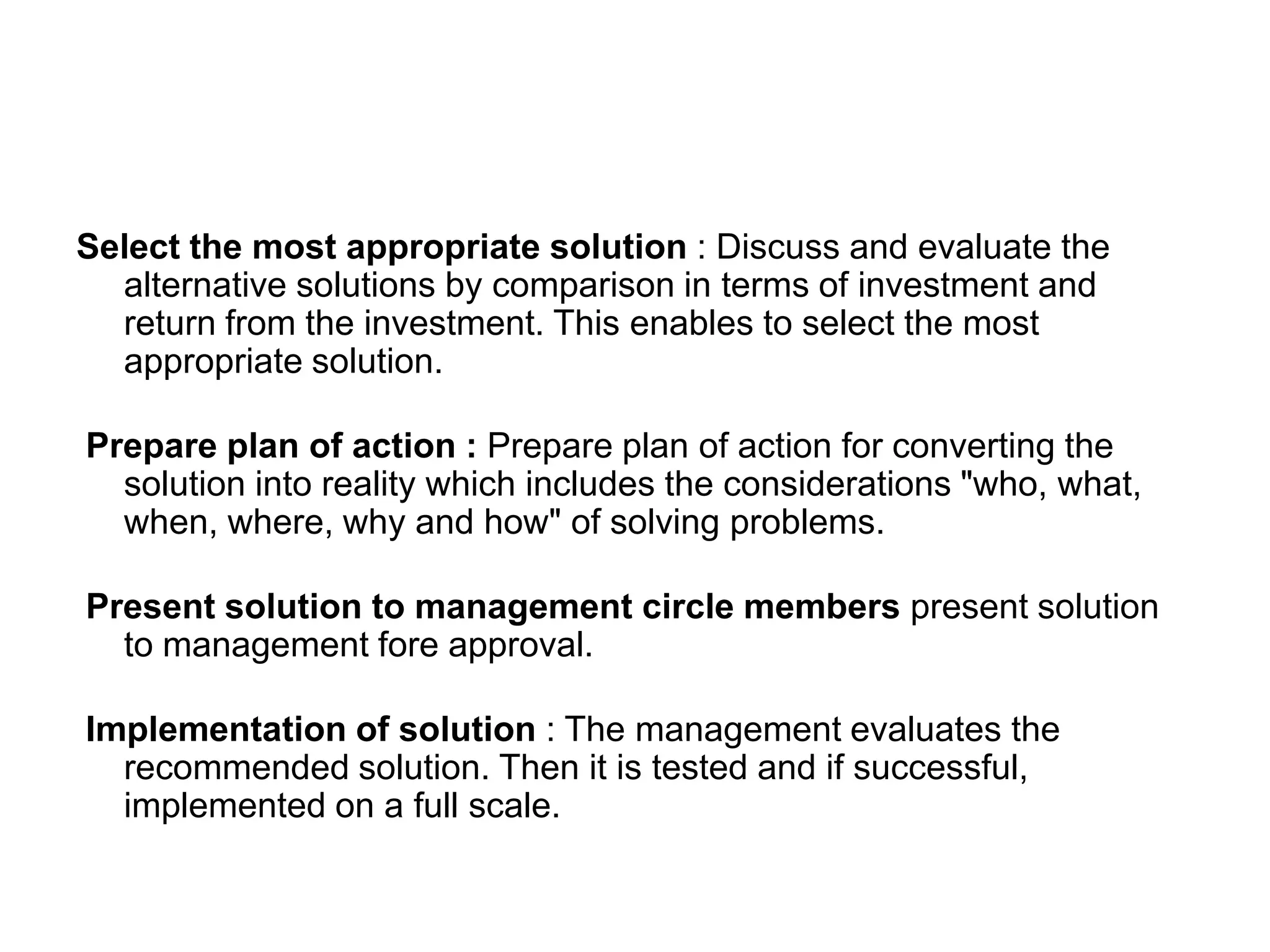 Select the most appropriate solution : Discuss and evaluate the alternative solutions by comparison in terms of investment and return from the investment. This enables to select the most appropriate solution.

Prepare plan of action : Prepare plan of action for converting the solution into reality which includes the considerations "who, what, when, where, why and how" of solving problems.

Present solution to management circle members present solution to management fore approval.

Implementation of solution : The management evaluates the recommended solution. Then it is tested and if successful, implemented on a full scale.